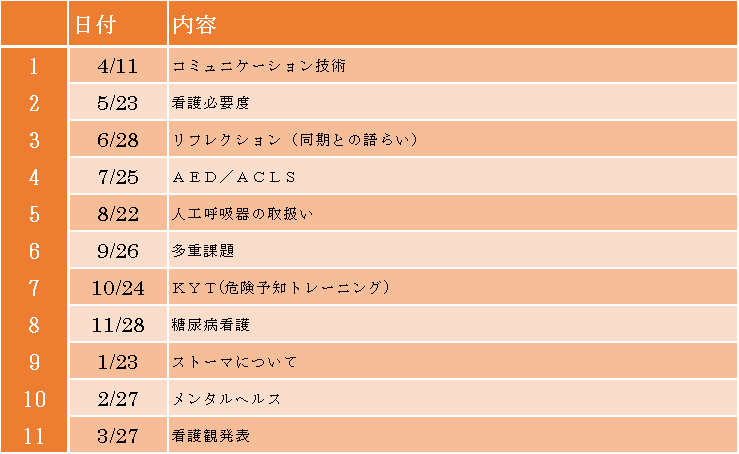 | | 日付 | 内容 |
|---|---|---|
| 1 | 4/11 | コミュニケーション技術 |
| 2 | 5/23 | 看護必要度 |
| 3 | 6/28 | リフレクション（同期との語らい） |
| 4 | 7/25 | ＡＥＤ／ＡＣＬＳ |
| 5 | 8/22 | 人工呼吸器の取扱い |
| 6 | 9/26 | 多重課題 |
| 7 | 10/24 | ＫＹＴ(危険予知トレーニング） |
| 8 | 11/28 | 糖尿病看護 |
| 9 | 1/23 | ストーマについて |
| 10 | 2/27 | メンタルヘルス |
| 11 | 3/27 | 看護観発表 |